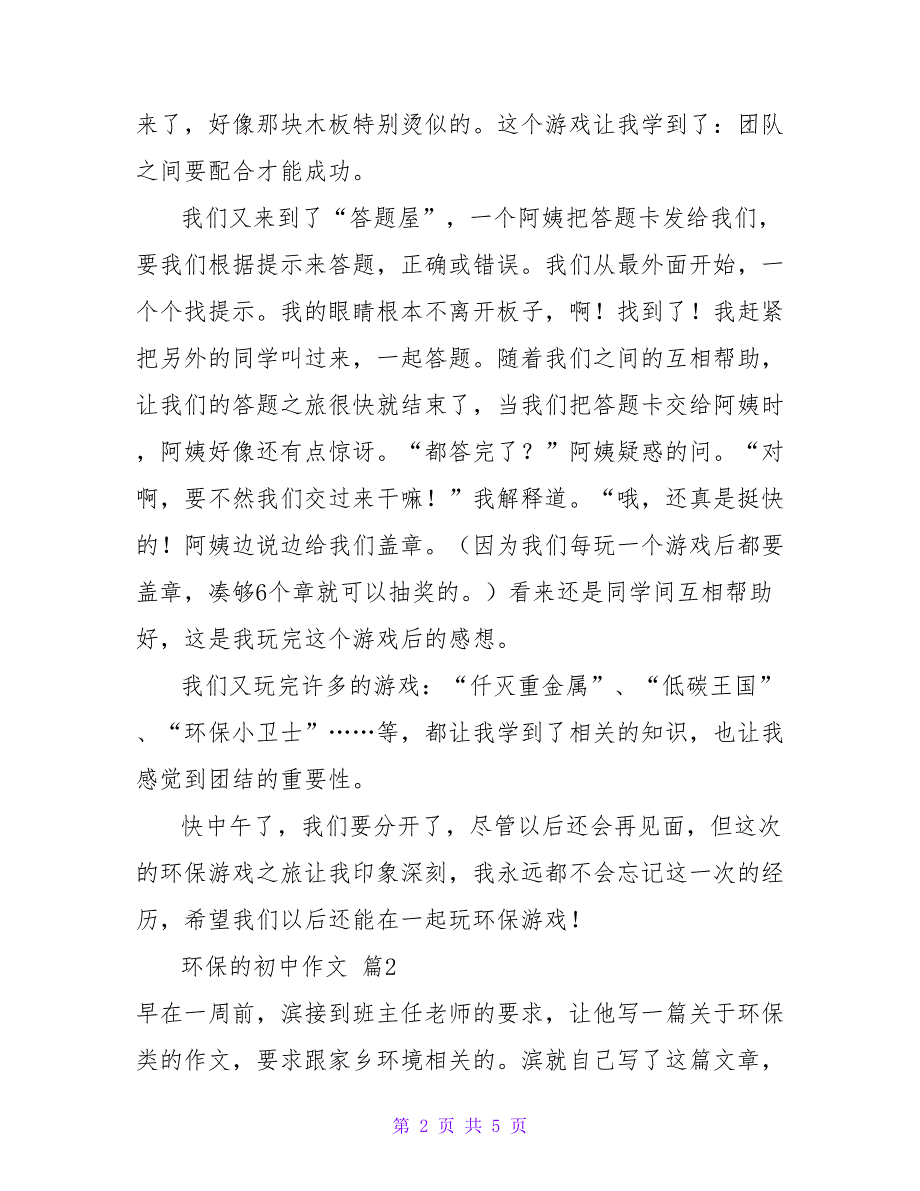 来了，好像那块木板特别烫似的。这个游戏让我学到了：团队之间要配合才能成功。

我们又来到了“答题屋”，一个阿姨把答题卡发给我们，要我们根据提示来答题，正确或错误。我们从最外面开始，一个个找提示。我的眼睛根本不离开板子，啊！找到了！我赶紧把另外的同学叫过来，一起答题。随着我们之间的互相帮助，让我们的答题之旅很快就结束了，当我们把答题卡交给阿姨时，阿姨好像还有点惊讶。“都答完了？”阿姨疑惑的问。“对啊，要不然我们交过来干嘛！”我解释道。“哦，还真是挺快的！阿姨边说边给我们盖章。（因为我们每玩一个游戏后都要盖章，凑够6个章就可以抽奖的。）看来还是同学间互相帮助好，这是我玩完这个游戏后的感想。

我们又玩完许多的游戏：“仟灭重金属”、“低碳王国”、“环保小卫士”……等，都让我学到了相关的知识，也让我感觉到团结的重要性。

快中午了，我们要分开了，尽管以后还会再见面，但这次的环保游戏之旅让我印象深刻，我永远都不会忘记这一次的经历，希望我们以后还能在一起玩环保游戏！

环保的初中作文 篇2

早在一周前，滨接到班主任老师的要求，让他写一篇关于环保类的作文，要求跟家乡环境相关的。滨就自己写了这篇文章，

第 2 页 共 5 页